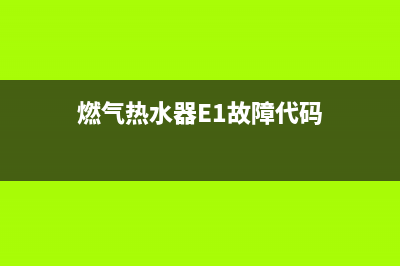 燃气热水器E1故障代码